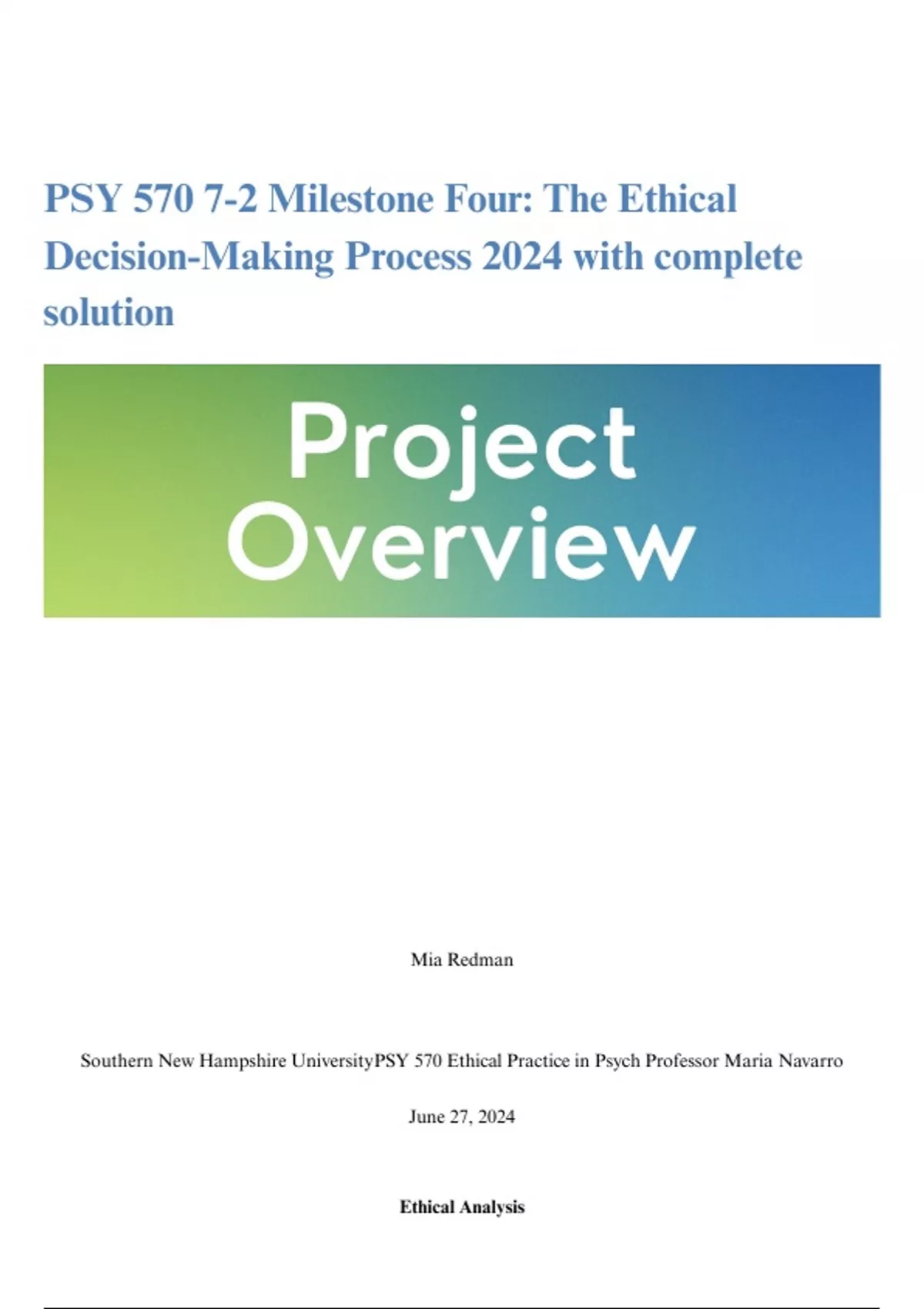 PSY 570 7-2 Milestone Four: The Ethical Decision-Making Process 2024 with complete solution

Project Overview

Mia Redman

Southern New Hampshire UniversityPSY 570 Ethical Practice in Psych Professor Maria Navarro

June 27, 2024

Ethical Analysis